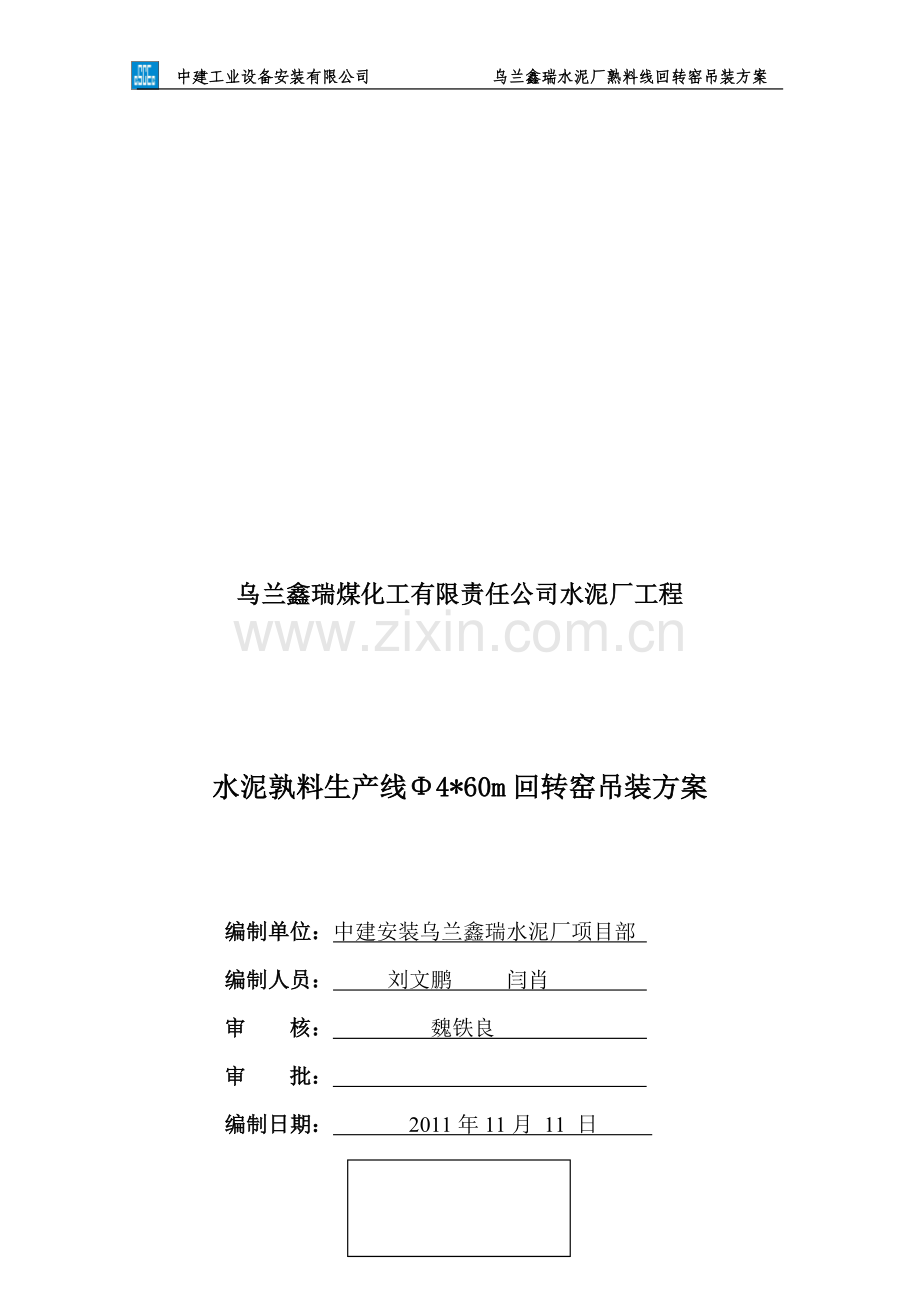 中建工业设备安装有限公司 乌兰鑫瑞水泥厂熟料线回转窑吊装方案

乌兰鑫瑞煤化工有限责任公司水泥厂工程

水泥孰料生产线Φ4*60m回转窑吊装方案

编制单位：中建安装乌兰鑫瑞水泥厂项目部

编制人员：刘文鹏 闫肖

审 核：魏铁良

审 批：____

编制日期：2011年11月 11 日

www.zixin.com.cn